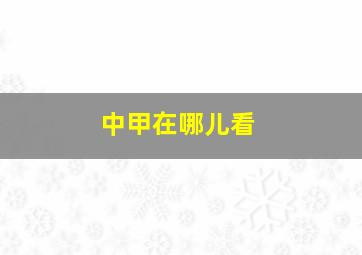 中甲在哪儿看